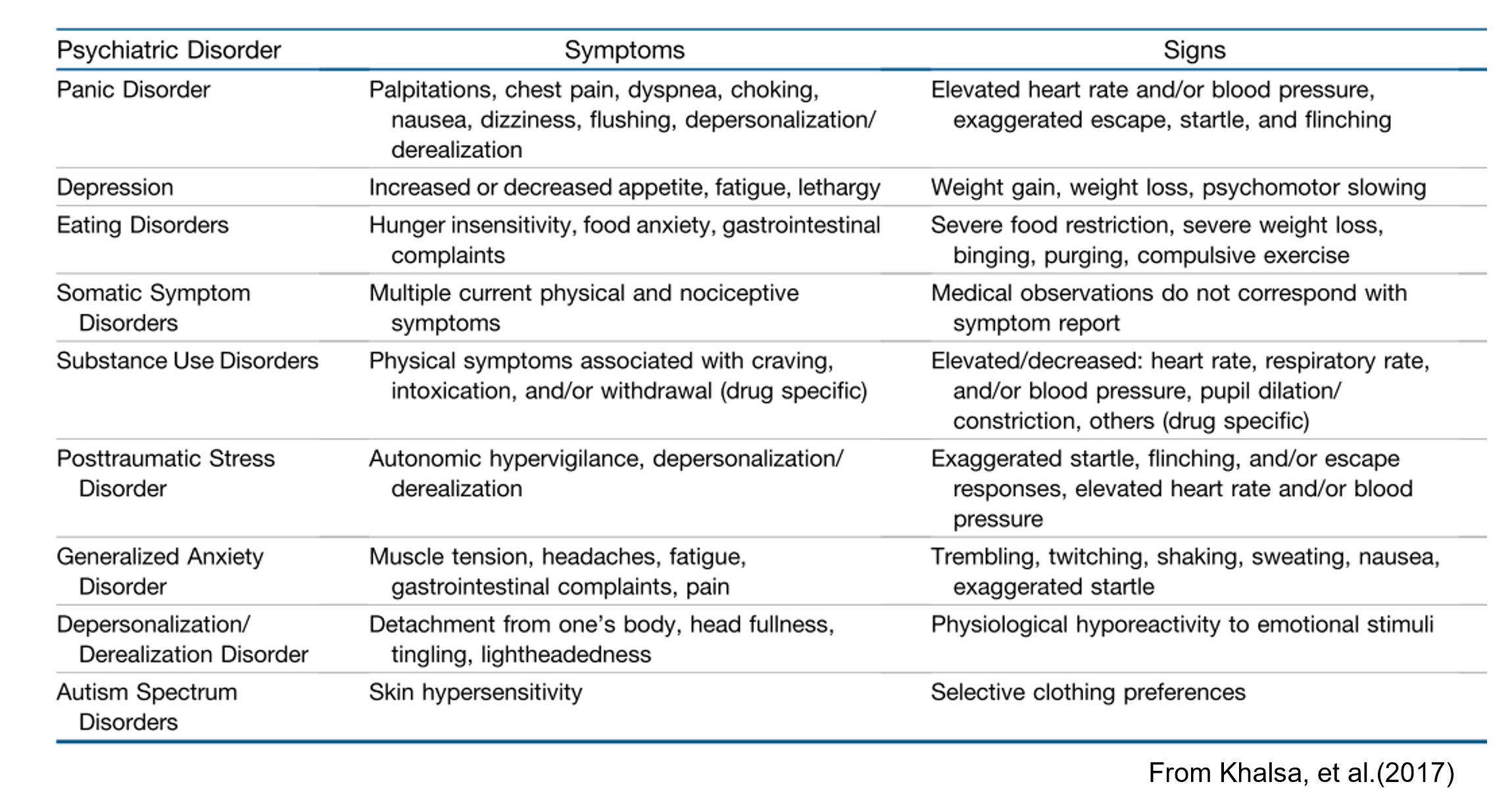 | Psychiatric Disorder | Symptoms | Signs |
|---|---|---|
| Panic Disorder | Palpitations, chest pain, dyspnea, choking, nausea, dizziness, flushing, depersonalization/ derealization | Elevated heart rate and/or blood pressure, exaggerated escape, startle, and flinching |
| Depression | Increased or decreased appetite, fatigue, lethargy | Weight gain, weight loss, psychomotor slowing |
| Eating Disorders | Hunger insensitivity, food anxiety, gastrointestinal complaints | Severe food restriction, severe weight loss, binging, purging, compulsive exercise |
| Somatic Symptom Disorders | Multiple current physical and nociceptive symptoms | Medical observations do not correspond with symptom report |
| Substance Use Disorders | Physical symptoms associated with craving, intoxication, and/or withdrawal (drug specific) | Elevated/decreased: heart rate, respiratory rate, and/or blood pressure, pupil dilation/ constriction, others (drug specific) |
| Posttraumatic Stress Disorder | Autonomic hypervigilance, depersonalization/ derealization | Exaggerated startle, flinching, and/or escape responses, elevated heart rate and/or blood pressure |
| Generalized Anxiety Disorder | Muscle tension, headaches, fatigue, gastrointestinal complaints, pain | Trembling, twitching, shaking, sweating, nausea, exaggerated startle |
| Depersonalization/ Derealization Disorder | Detachment from one's body, head fullness, tingling, lightheadedness | Physiological hyporeactivity to emotional stimuli |
| Autism Spectrum Disorders | Skin hypersensitivity | Selective clothing preferences |

From Khalsa, et al.(2017)